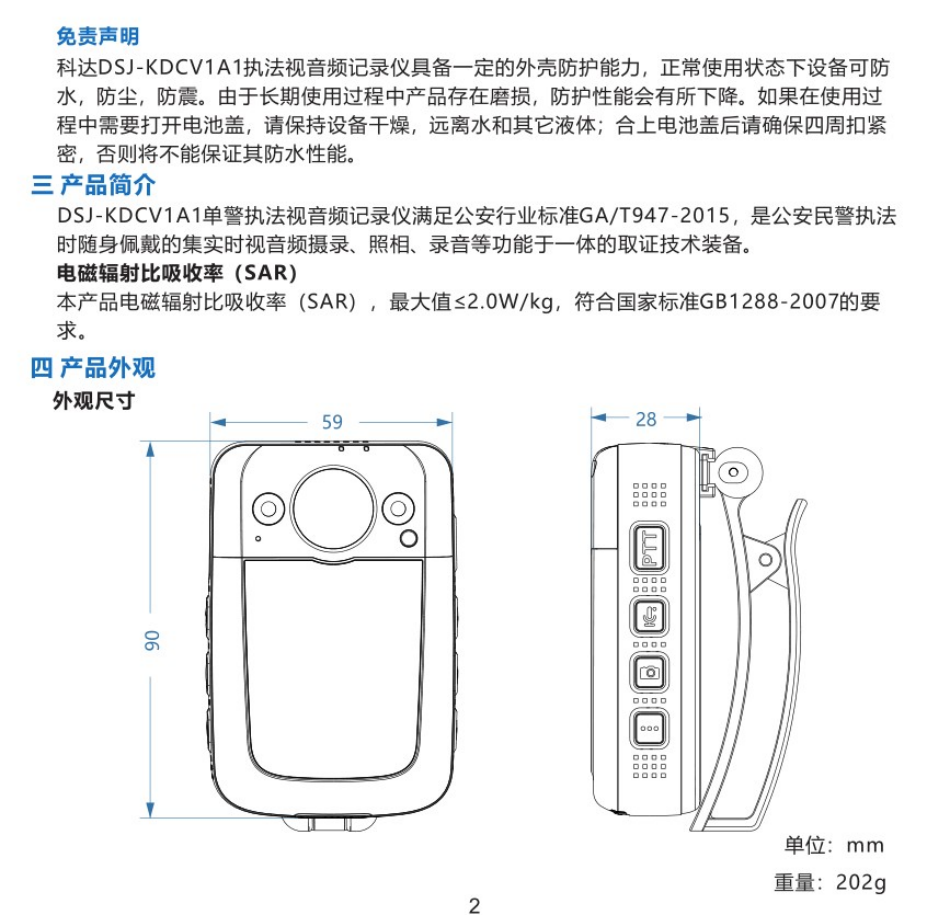 免责声明

科达DSJ-KDCV1A1执法视音频记录仪具备一定的外壳防护能力，正常使用状态下设备可防水，防尘，防震。由于长期使用过程中产品存在磨损，防护性能会有所下降。如果在使用过程中需要打开电池盖，请保持设备干燥，远离水和其它液体；合上电池盖后请确保四周扣紧密，否则将不能保证其防水性能。

三 产品简介

DSJ-KDCV1A1单警执法视音频记录仪满足公安行业标准GA/T947-2015，是公安民警执法时随身佩戴的集实时视音频摄录、照相、录音等功能于一体的取证技术装备。

电磁辐射比吸收率（SAR）

本产品电磁辐射比吸收率（SAR），最大值≤2.0W/kg，符合国家标准GB1288-2007的要求。

四 产品外观

外观尺寸

59

90

28

PTT

单位：mm

重量：202g

2